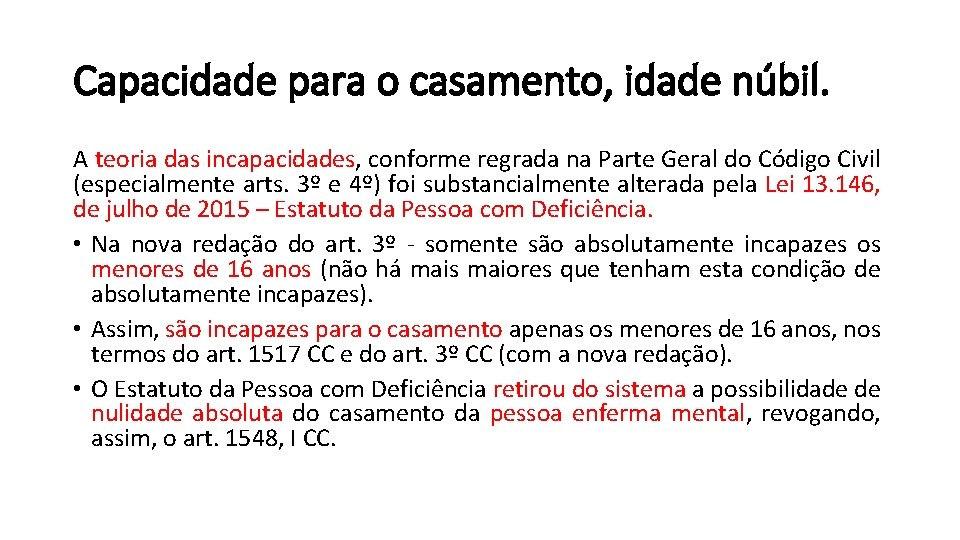 Capacidade para o casamento, idade núbil.

A teoria das incapacidades, conforme regrada na Parte Geral do Código Civil (especialmente arts. 3º e 4º) foi substancialmente alterada pela Lei 13.146, de julho de 2015 – Estatuto da Pessoa com Deficiência.

• Na nova redação do art. 3º - somente são absolutamente incapazes os menores de 16 anos (não há mais maiores que tenham esta condição de absolutamente incapazes).
• Assim, são incapazes para o casamento apenas os menores de 16 anos, nos termos do art. 1517 CC e do art. 3º CC (com a nova redação).
• O Estatuto da Pessoa com Deficiência retirou do sistema a possibilidade de nulidade absoluta do casamento da pessoa enferma mental, revogando, assim, o art. 1548, I CC.